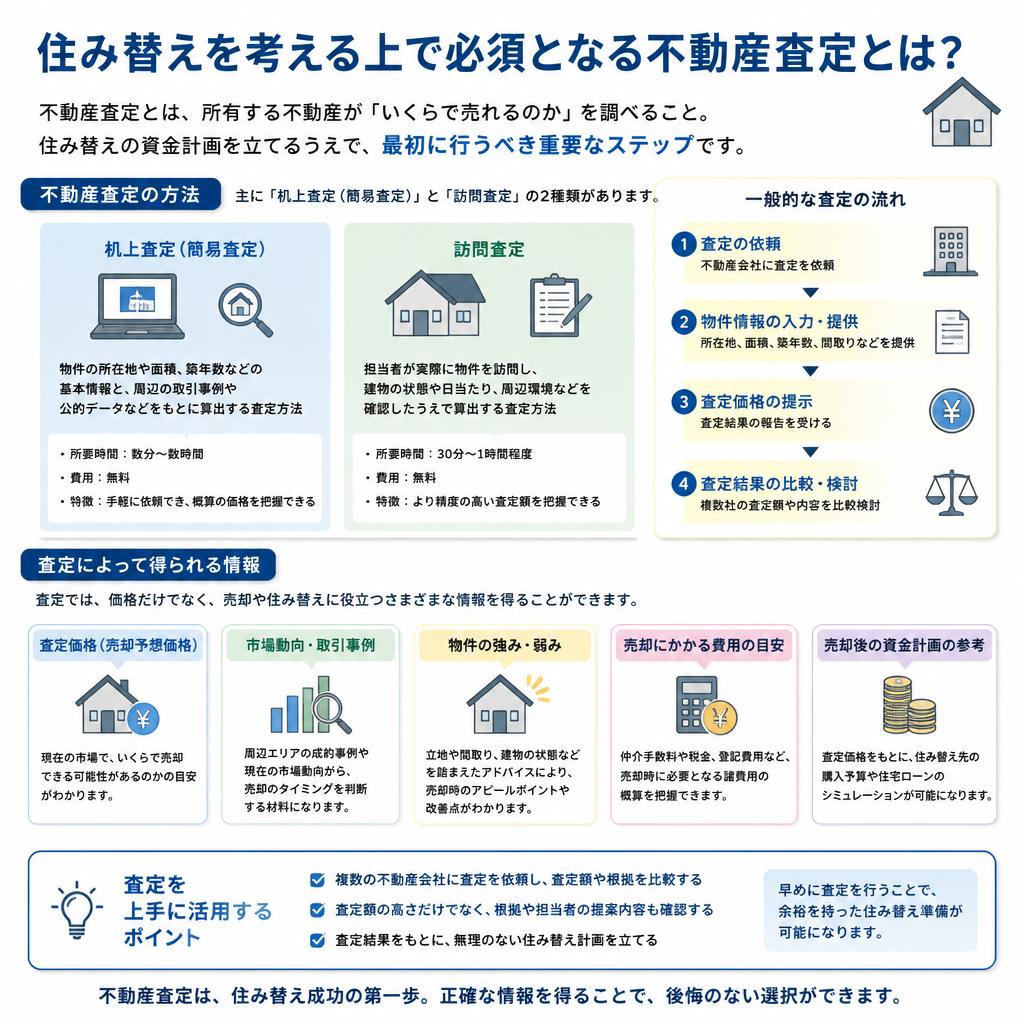 住み替えを考える上で必須となる不動産査定とは？

不動産査定とは、所有する不動産が「いくらで売れるのか」を調べること。
住み替えの資金計画を立てるうえで、最初に行うべき重要なステップです。

不動産査定の方法

主に「机上査定（簡易査定）」と「訪問査定」の2種類があります。

机上査定（簡易査定）

物件の所在地や面積、築年数などの基本情報と、周辺の取引事例や公的データなどをもとに算出する査定方法

・所要時間：数分〜数時間
・費用：無料
・特徴：手軽に依頼でき、概算の価格を把握できる

訪問査定

担当者が実際に物件を訪問し、建物の状態や日当たり、周辺環境などを確認したうえで算出する査定方法

・所要時間：30分〜1時間程度
・費用：無料
・特徴：より精度の高い査定額を把握できる

一般的な査定の流れ

1 査定の依頼
不動産会社に査定を依頼

2 物件情報の入力・提供
所在地、面積、築年数、間取りなどを提供

3 査定価格の提示
査定結果の報告を受ける

4 査定結果の比較・検討
複数社の査定額や内容を比較検討

査定によって得られる情報

査定では、価格だけでなく、売却や住み替えに役立つさまざまな情報を得ることができます。

査定価格（売却予想価格）
現在の市場で、いくらで売却できる可能性があるのかの目安がわかります。

市場動向・取引事例
周辺エリアの成約事例や現在の市場動向から、売却のタイミングを判断する材料になります。

物件の強み・弱み
立地や間取り、建物の状態などを踏まえたアドバイスにより、売却時のアピールポイントや改善点がわかります。

売却にかかる費用の目安
仲介手数料や税金、登記費用など、売却時に必要となる諸費用の概算を把握できます。

売却後の資金計画の参考
査定価格をもとに、住み替え先の購入予算や住宅ローンのシミュレーションが可能になります。

査定を上手に活用するポイント

複数の不動産会社に査定を依頼し、査定額や根拠を比較する
査定額の高さだけでなく、根拠や担当者の提案内容も確認する
査定結果をもとに、無理のない住み替え計画を立てる

早めに査定を行うことで、余裕を持った住み替え準備が可能になります。

不動産査定は、住み替え成功の第一歩。正確な情報を得ることで、後悔のない選択ができます。